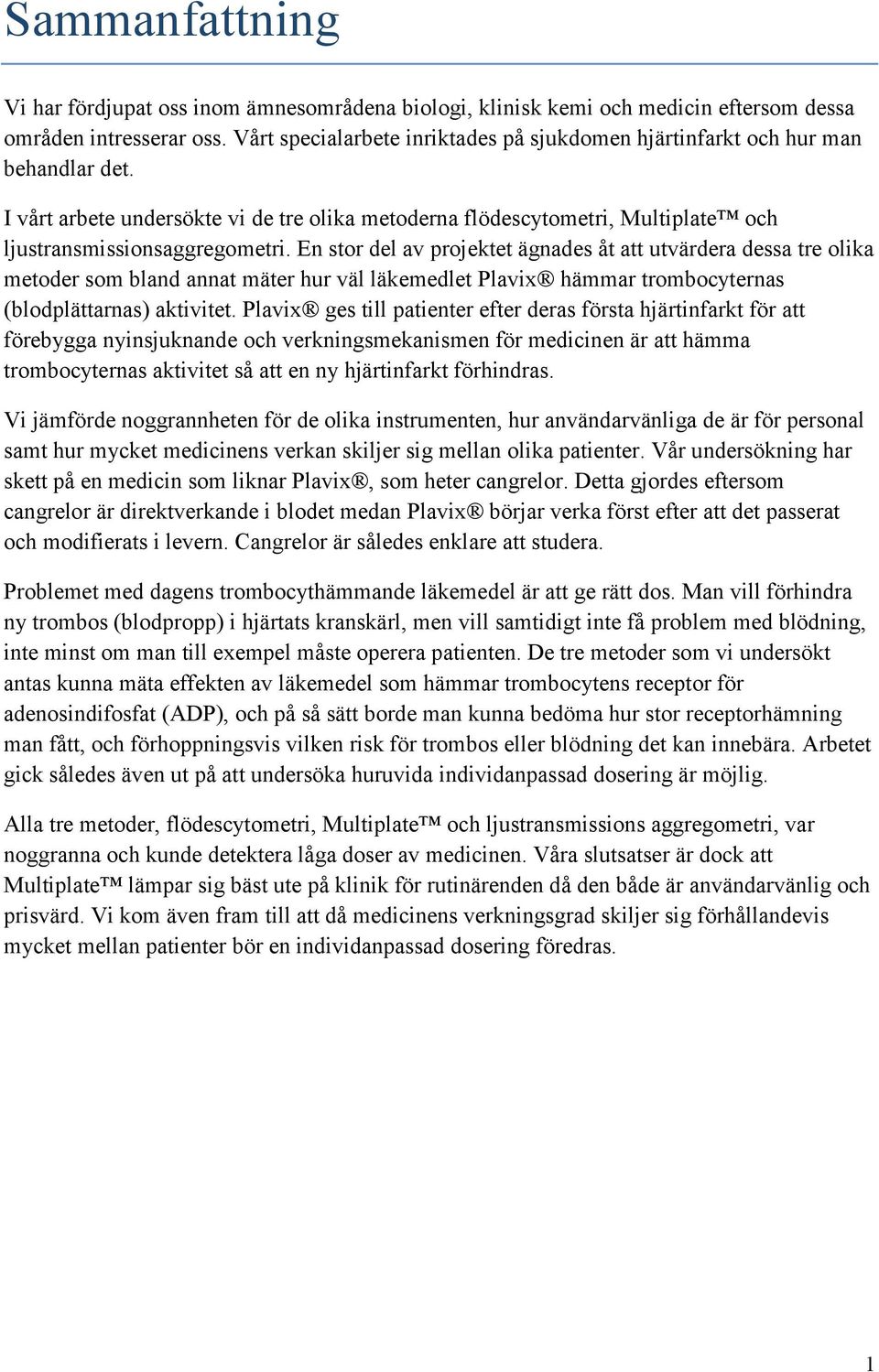 Sammanfattning

Vi har fördjupat oss inom ämnesområdena biologi, klinisk kemi och medicin eftersom dessa områden intresserar oss. Vårt specialarbete inriktades på sjukdomen hjärtinfarkt och hur man behandlar det.

I vårt arbete undersökte vi de tre olika metoderna flödescytometri, Multiplate™ och ljustransmissionsaggregometri. En stor del av projektet ägnades åt att utvärdera dessa tre olika metoder som bland annat mäter hur väl läkemedlet Plavix® hämmar trombocyternas (blodplättarnas) aktivitet. Plavix® ges till patienter efter deras första hjärtinfarkt för att förebygga nyinsjuknande och verkningsmekanismen för medicinen är att hämma trombocyternas aktivitet så att en ny hjärtinfarkt förhindras.

Vi jämförde noggrannheten för de olika instrumenten, hur användarvänliga de är för personal samt hur mycket medicinens verkan skiljer sig mellan olika patienter. Vår undersökning har skett på en medicin som liknar Plavix®, som heter cangrelor. Detta gjordes eftersom cangrelor är direktverkande i blodet medan Plavix® börjar verka först efter att det passerat och modifierats i levern. Cangrelor är således enklare att studera.

Problemet med dagens trombocythämmande läkemedel är att ge rätt dos. Man vill förhindra ny trombos (blodpropp) i hjärtats kranskärl, men vill samtidigt inte få problem med blödning, inte minst om man till exempel måste operera patienten. De tre metoder som vi undersökt antas kunna mäta effekten av läkemedel som hämmar trombocytens receptor för adenosindifosfat (ADP), och på så sätt borde man kunna bedöma hur stor receptorhämning man fått, och förhoppningsvis vilken risk för trombos eller blödning det kan innebära. Arbetet gick således även ut på att undersöka huruvida individanpassad dosering är möjlig.

Alla tre metoder, flödescytometri, Multiplate™ och ljustransmissions aggregometri, var noggranna och kunde detektera låga doser av medicinen. Våra slutsatser är dock att Multiplate™ lämpar sig bäst ute på klinik för rutinärenden då den både är användarvänlig och prisvärd. Vi kom även fram till att då medicinens verkningsgrad skiljer sig förhållandevis mycket mellan patienter bör en individanpassad dosering föredras.

1